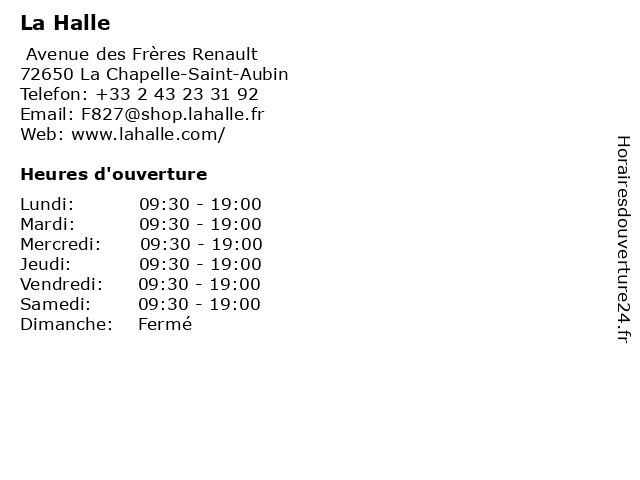 La Halle

Avenue des Frères Renault
72650 La Chapelle-Saint-Aubin
Telefon: +33 2 43 23 31 92
Email: F827@shop.lahalle.fr
Web: www.lahalle.com/

Heures d'ouverture

Lundi: 09:30 - 19:00
Mardi: 09:30 - 19:00
Mercredi: 09:30 - 19:00
Jeudi: 09:30 - 19:00
Vendredi: 09:30 - 19:00
Samedi: 09:30 - 19:00
Dimanche: Fermé

Horairesdouverture24.fr